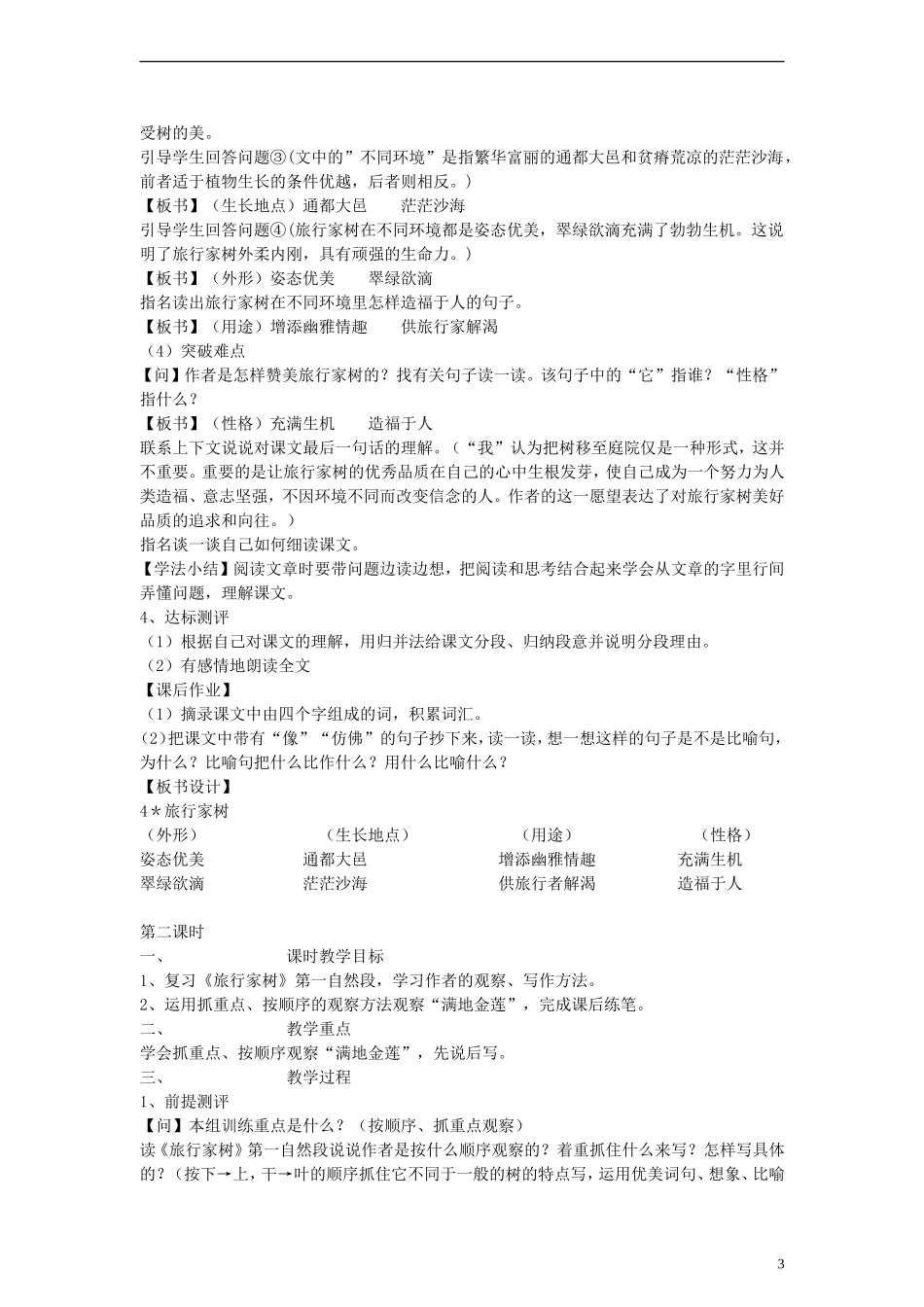 受树的美。

引导学生回答问题③(文中的”不同环境”是指繁华富丽的通都大邑和贫瘠荒凉的茫茫沙海，前者适于植物生长的条件优越，后者则相反。)

【板书】（生长地点）通都大邑　　茫茫沙海

引导学生回答问题④(旅行家树在不同环境都是姿态优美，翠绿欲滴充满了勃勃生机。这说明了旅行家树外柔内刚，具有顽强的生命力。)

【板书】（外形）姿态优美　　翠绿欲滴

指名读出旅行家树在不同环境里怎样造福于人的句子。

【板书】（用途）增添幽雅情趣　　供旅行家解渴

（4）突破难点

【问】作者是怎样赞美旅行家树的？找有关句子读一读。该句子中的“它”指谁？“性格”指什么？

【板书】（性格）充满生机　　造福于人

联系上下文说说对课文最后一句话的理解。（“我”认为把树移至庭院仅是一种形式，这并不重要。重要的是让旅行家树的优秀品质在自己的心中生根发芽，使自己成为一个努力为人类造福、意志坚强，不因环境不同而改变信念的人。作者的这一愿望表达了对旅行家树美好品质的追求和向往。）

指名谈一谈自己如何细读课文。

【学法小结】阅读文章时要带问题边读边想，把阅读和思考结合起来学会从文章的字里行间弄懂问题，理解课文。

4、达标测评

（1）根据自己对课文的理解，用归并法给课文分段、归纳段意并说明分段理由。

（2）有感情地朗读全文

【课后作业】

（1）摘录课文中由四个字组成的词，积累词汇。

(2)把课文中带有“像”“仿佛”的句子抄下来，读一读，想一想这样的句子是不是比喻句，为什么？比喻句把什么比作什么？用什么比喻什么？

【板书设计】

4＊旅行家树

| （外形） | （生长地点） | （用途） | （性格） |
|---|---|---|---|
| 姿态优美 | 通都大邑 | 增添幽雅情趣 | 充满生机 |
| 翠绿欲滴 | 茫茫沙海 | 供旅行者解渴 | 造福于人 |

第二课时

一、　　　　课时教学目标

1、复习《旅行家树》第一自然段，学习作者的观察、写作方法。

2、运用抓重点、按顺序的观察方法观察“满地金莲”，完成课后练笔。

二、　　　　教学重点

学会抓重点、按顺序观察“满地金莲”，先说后写。

三、　　　　教学过程

1、前提测评

【问】本组训练重点是什么？（按顺序、抓重点观察）

读《旅行家树》第一自然段说说作者是按什么顺序观察的？着重抓住什么来写？怎样写具体的？（按下→上，干→叶的顺序抓住它不同于一般的树的特点写，运用优美词句、想象、比喻

3